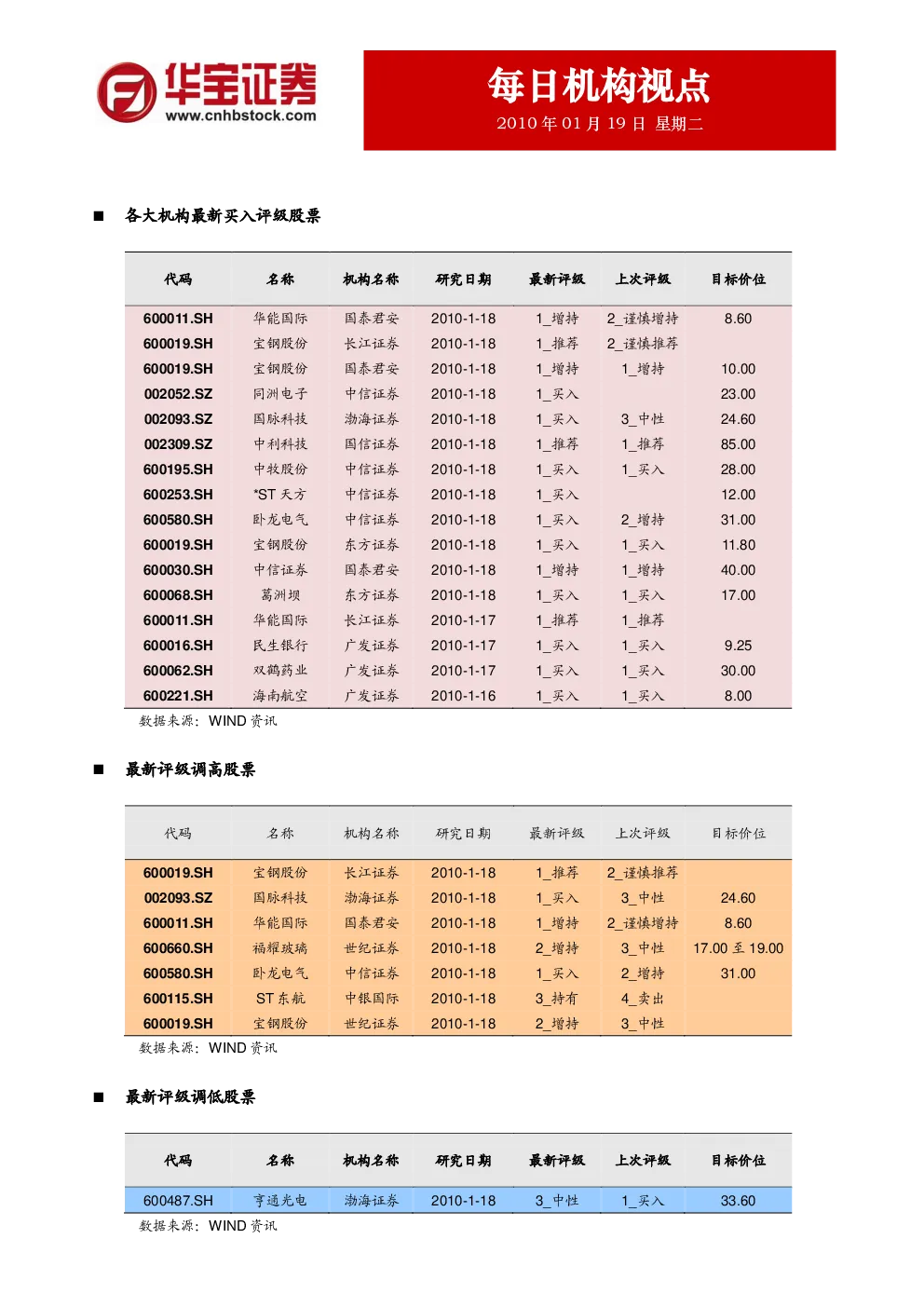 华宝证券
www.cnhbstock.com

每日机构视点
2010 年 01 月 19 日 星期二

■ 各大机构最新买入评级股票

| 代码 | 名称 | 机构名称 | 研究日期 | 最新评级 | 上次评级 | 目标价位 |
|---|---|---|---|---|---|---|
| 600011.SH | 华能国际 | 国泰君安 | 2010-1-18 | 1_增持 | 2_谨慎增持 | 8.60 |
| 600019.SH | 宝钢股份 | 长江证券 | 2010-1-18 | 1_推荐 | 2_谨慎推荐 | |
| 600019.SH | 宝钢股份 | 国泰君安 | 2010-1-18 | 1_增持 | 1_增持 | 10.00 |
| 002052.SZ | 同洲电子 | 中信证券 | 2010-1-18 | 1_买入 | | 23.00 |
| 002093.SZ | 国脉科技 | 渤海证券 | 2010-1-18 | 1_买入 | 3_中性 | 24.60 |
| 002309.SZ | 中利科技 | 国信证券 | 2010-1-18 | 1_推荐 | 1_推荐 | 85.00 |
| 600195.SH | 中牧股份 | 中信证券 | 2010-1-18 | 1_买入 | 1_买入 | 28.00 |
| 600253.SH | *ST 天方 | 中信证券 | 2010-1-18 | 1_买入 | | 12.00 |
| 600580.SH | 卧龙电气 | 中信证券 | 2010-1-18 | 1_买入 | 2_增持 | 31.00 |
| 600019.SH | 宝钢股份 | 东方证券 | 2010-1-18 | 1_买入 | 1_买入 | 11.80 |
| 600030.SH | 中信证券 | 国泰君安 | 2010-1-18 | 1_增持 | 1_增持 | 40.00 |
| 600068.SH | 葛洲坝 | 东方证券 | 2010-1-18 | 1_买入 | 1_买入 | 17.00 |
| 600011.SH | 华能国际 | 长江证券 | 2010-1-17 | 1_推荐 | 1_推荐 | |
| 600016.SH | 民生银行 | 广发证券 | 2010-1-17 | 1_买入 | 1_买入 | 9.25 |
| 600062.SH | 双鹤药业 | 广发证券 | 2010-1-17 | 1_买入 | 1_买入 | 30.00 |
| 600221.SH | 海南航空 | 广发证券 | 2010-1-16 | 1_买入 | 1_买入 | 8.00 |

数据来源：WIND 资讯

■ 最新评级调高股票

| 代码 | 名称 | 机构名称 | 研究日期 | 最新评级 | 上次评级 | 目标价位 |
|---|---|---|---|---|---|---|
| 600019.SH | 宝钢股份 | 长江证券 | 2010-1-18 | 1_推荐 | 2_谨慎推荐 | |
| 002093.SZ | 国脉科技 | 渤海证券 | 2010-1-18 | 1_买入 | 3_中性 | 24.60 |
| 600011.SH | 华能国际 | 国泰君安 | 2010-1-18 | 1_增持 | 2_谨慎增持 | 8.60 |
| 600660.SH | 福耀玻璃 | 世纪证券 | 2010-1-18 | 2_增持 | 3_中性 | 17.00 至 19.00 |
| 600580.SH | 卧龙电气 | 中信证券 | 2010-1-18 | 1_买入 | 2_增持 | 31.00 |
| 600115.SH | ST 东航 | 中银国际 | 2010-1-18 | 3_持有 | 4_卖出 | |
| 600019.SH | 宝钢股份 | 世纪证券 | 2010-1-18 | 2_增持 | 3_中性 | |

数据来源：WIND 资讯

■ 最新评级调低股票

| 代码 | 名称 | 机构名称 | 研究日期 | 最新评级 | 上次评级 | 目标价位 |
|---|---|---|---|---|---|---|
| 600487.SH | 亨通光电 | 渤海证券 | 2010-1-18 | 3_中性 | 1_买入 | 33.60 |

数据来源：WIND 资讯